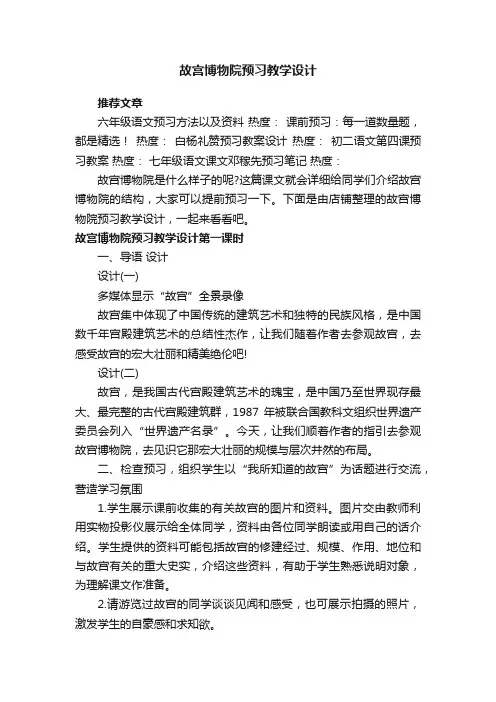 故宫博物院预习教学设计

推荐文章

六年级语文预习方法以及资料 热度： 课前预习：每一道数量题，都是精选！ 热度： 白杨礼赞预习教案设计 热度： 初二语文第四课预习教案 热度： 七年级语文课文邓稼先预习笔记 热度：

故宫博物院是什么样子的呢?这篇课文就会详细给同学们介绍故宫博物院的结构，大家可以提前预习一下。下面是由店铺整理的故宫博物院预习教学设计，一起来看看吧。

故宫博物院预习教学设计第一课时

一、导语 设计

设计(一)

多媒体显示“故宫”全景录像

故宫集中体现了中国传统的建筑艺术和独特的民族风格，是中国数千年宫殿建筑艺术的总结性杰作，让我们随着作者去参观故宫，去感受故宫的宏大壮丽和精美绝伦吧!

设计(二)

故宫，是我国古代宫殿建筑艺术的瑰宝，是中国乃至世界现存最大、最完整的古代宫殿建筑群，1987 年被联合国教科文组织世界遗产委员会列入“世界遗产名录”。今天，让我们顺着作者的指引去参观故宫博物院，去见识它那宏大壮丽的规模与层次井然的布局。

二、检查预习，组织学生以“我所知道的故宫”为话题进行交流，营造学习氛围

1.学生展示课前收集的有关故宫的图片和资料。图片交由教师利用实物投影仪展示给全体同学，资料由各位同学朗读或用自己的话介绍。学生提供的资料可能包括故宫的修建经过、规模、作用、地位和与故宫有关的重大史实，介绍这些资料，有助于学生熟悉说明对象，为理解课文作准备。

2.请游览过故宫的同学谈谈见闻和感受，也可展示拍摄的照片，激发学生的自豪感和求知欲。